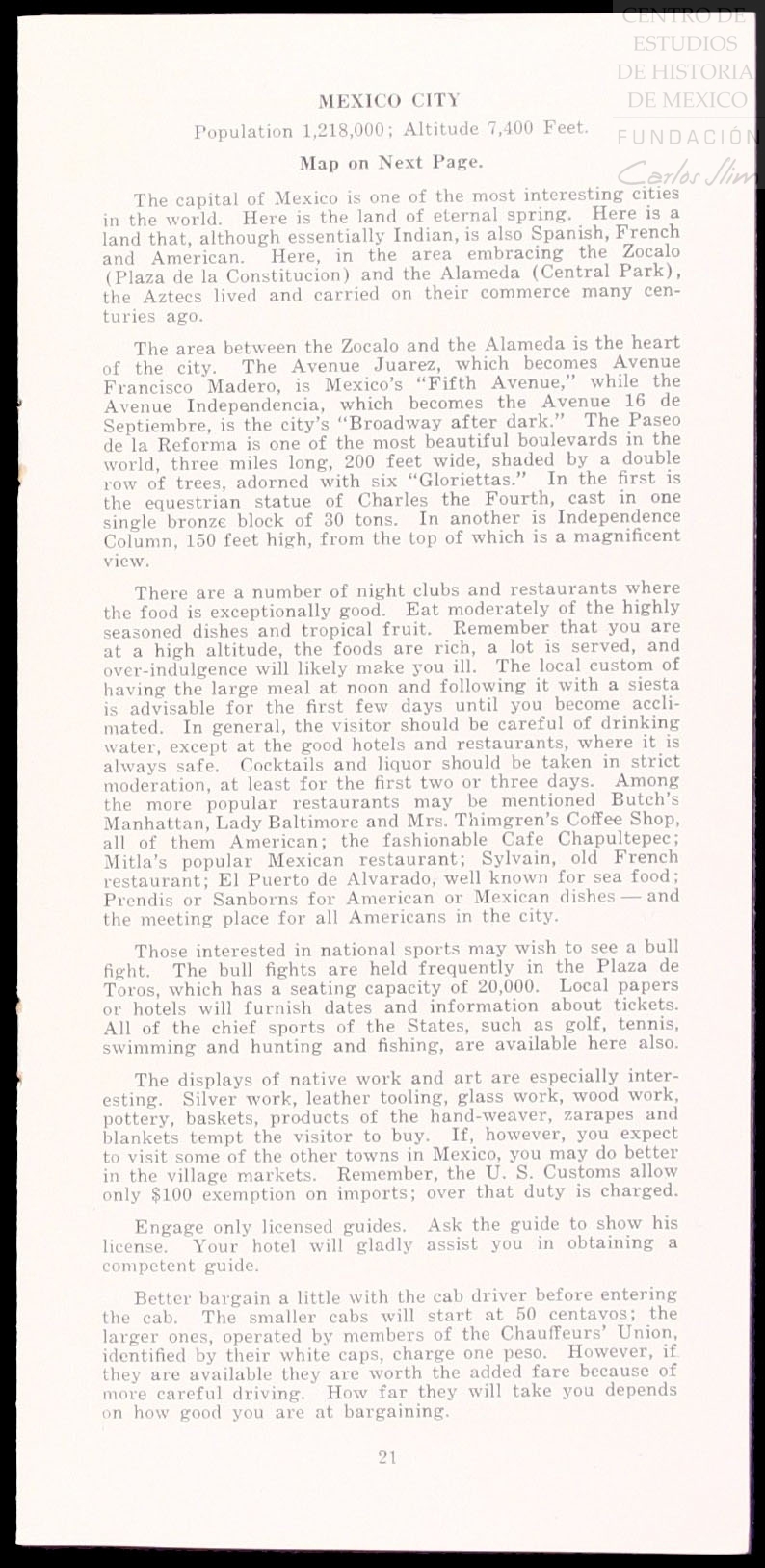 CENTRO DE ESTUDIOS DE HISTORIA DE MEXICO
FUNDACIÓN Carlos Slim

MEXICO CITY

Population 1,218,000; Altitude 7,400 Feet.

Map on Next Page.

The capital of Mexico is one of the most interesting cities in the world. Here is the land of eternal spring. Here is a land that, although essentially Indian, is also Spanish, French and American. Here, in the area embracing the Zocalo (Plaza de la Constitucion) and the Alameda (Central Park), the Aztecs lived and carried on their commerce many centuries ago.

The area between the Zocalo and the Alameda is the heart of the city. The Avenue Juarez, which becomes Avenue Francisco Madero, is Mexico's "Fifth Avenue," while the Avenue Independencia, which becomes the Avenue 16 de Septiembre, is the city's "Broadway after dark." The Paseo de la Reforma is one of the most beautiful boulevards in the world, three miles long, 200 feet wide, shaded by a double row of trees, adorned with six "Gloriettas." In the first is the equestrian statue of Charles the Fourth, cast in one single bronze block of 30 tons. In another is Independence Column, 150 feet high, from the top of which is a magnificent view.

There are a number of night clubs and restaurants where the food is exceptionally good. Eat moderately of the highly seasoned dishes and tropical fruit. Remember that you are at a high altitude, the foods are rich, a lot is served, and over-indulgence will likely make you ill. The local custom of having the large meal at noon and following it with a siesta is advisable for the first few days until you become acclimated. In general, the visitor should be careful of drinking water, except at the good hotels and restaurants, where it is always safe. Cocktails and liquor should be taken in strict moderation, at least for the first two or three days. Among the more popular restaurants may be mentioned Butch's Manhattan, Lady Baltimore and Mrs. Thimgren's Coffee Shop, all of them American; the fashionable Cafe Chapultepec; Mitla's popular Mexican restaurant; Sylvain, old French restaurant; El Puerto de Alvarado, well known for sea food; Prendis or Sanborns for American or Mexican dishes — and the meeting place for all Americans in the city.

Those interested in national sports may wish to see a bull fight. The bull fights are held frequently in the Plaza de Toros, which has a seating capacity of 20,000. Local papers or hotels will furnish dates and information about tickets. All of the chief sports of the States, such as golf, tennis, swimming and hunting and fishing, are available here also.

The displays of native work and art are especially interesting. Silver work, leather tooling, glass work, wood work, pottery, baskets, products of the hand-weaver, zarapes and blankets tempt the visitor to buy. If, however, you expect to visit some of the other towns in Mexico, you may do better in the village markets. Remember, the U. S. Customs allow only $100 exemption on imports; over that duty is charged.

Engage only licensed guides. Ask the guide to show his license. Your hotel will gladly assist you in obtaining a competent guide.

Better bargain a little with the cab driver before entering the cab. The smaller cabs will start at 50 centavos; the larger ones, operated by members of the Chauffeurs' Union, identified by their white caps, charge one peso. However, if they are available they are worth the added fare because of more careful driving. How far they will take you depends on how good you are at bargaining.

21